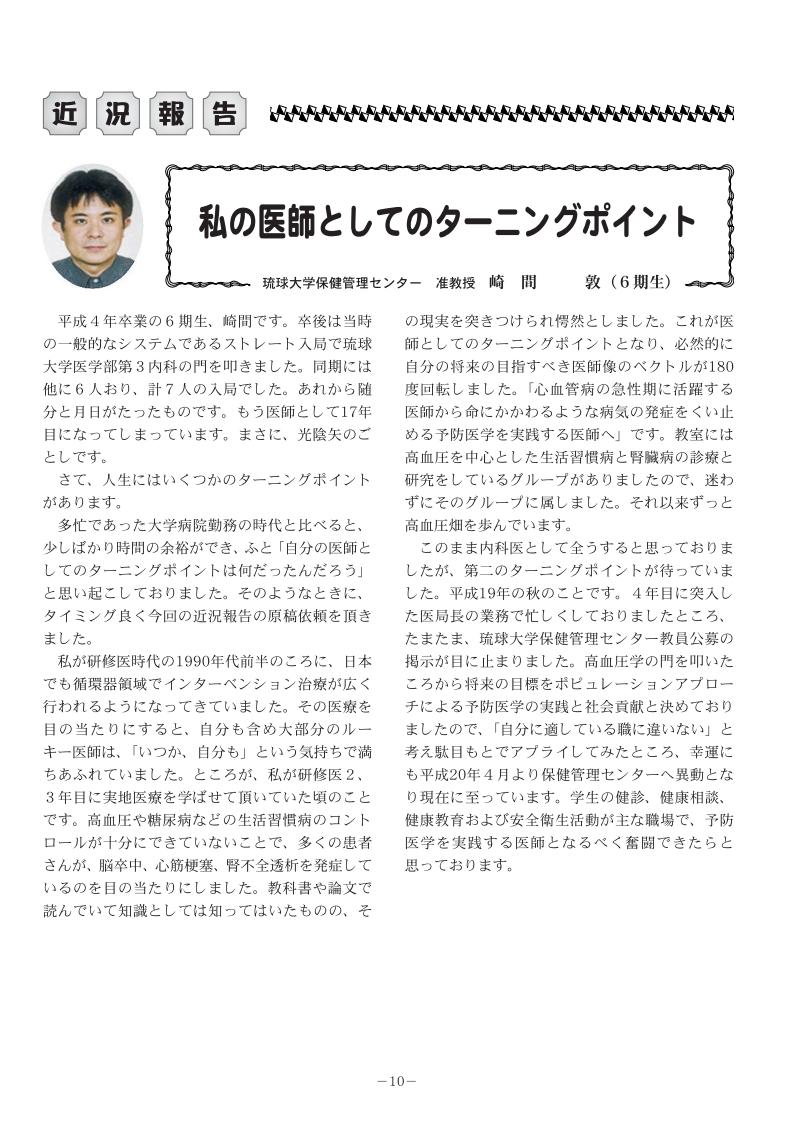 近況報告

私の医師としてのターニングポイント

琉球大学保健管理センター　准教授　崎　間　　敦（6期生）

平成4年卒業の6期生、崎間です。卒後は当時の一般的なシステムであるストレート入局で琉球大学医学部第3内科の門を叩きました。同期には他に6人おり、計7人の入局でした。あれから随分と月日がたったものです。もう医師として17年目になってしまっています。まさに、光陰矢のごとしです。

さて、人生にはいくつかのターニングポイントがあります。

多忙であった大学病院勤務の時代と比べると、少しばかり時間の余裕ができ、ふと「自分の医師としてのターニングポイントは何だったんだろう」と思い起こしておりました。そのようなときに、タイミング良く今回の近況報告の原稿依頼を頂きました。

私が研修医時代の1990年代前半のころに、日本でも循環器領域でインターベンション治療が広く行われるようになってきていました。その医療を目の当たりにすると、自分も含め大部分のルーキー医師は、「いつか、自分も」という気持ちで満ちあふれていました。ところが、私が研修医2、3年目に実地医療を学ばせて頂いていた頃のことです。高血圧や糖尿病などの生活習慣病のコントロールが十分にできていないことで、多くの患者さんが、脳卒中、心筋梗塞、腎不全透析を発症しているのを目の当たりにしました。教科書や論文で読んでいて知識としては知ってはいたものの、その現実を突きつけられ愕然としました。これが医師としてのターニングポイントとなり、必然的に自分の将来の目指すべき医師像のベクトルが180度回転しました。「心血管病の急性期に活躍する医師から命にかかわるような病気の発症をくい止める予防医学を実践する医師へ」です。教室には高血圧を中心とした生活習慣病と腎臓病の診療と研究をしているグループがありましたので、迷わずにそのグループに属しました。それ以来ずっと高血圧畑を歩んでいます。

このまま内科医として全うすると思っておりましたが、第二のターニングポイントが待っていました。平成19年の秋のことです。4年目に突入した医局長の業務で忙しくしておりましたところ、たまたま、琉球大学保健管理センター教員公募の掲示が目に止まりました。高血圧学の門を叩いたころから将来の目標をポピュレーションアプローチによる予防医学の実践と社会貢献と決めておりましたので、「自分に適している職に違いない」と考え駄目もとでアプライしてみたところ、幸運にも平成20年4月より保健管理センターへ異動となり現在に至っています。学生の健診、健康相談、健康教育および安全衛生活動が主な職場で、予防医学を実践する医師となるべく奮闘できたらと思っております。

－10－